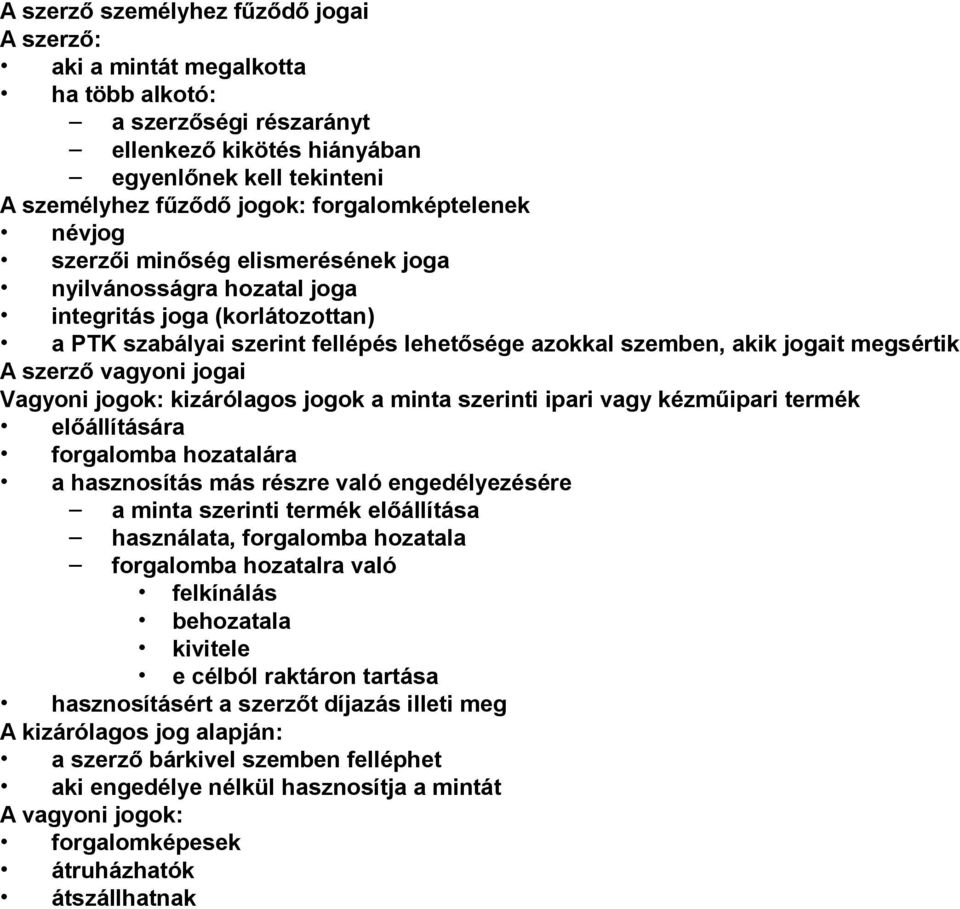 A szerző személyhez fűződő jogai
A szerző:
• aki a mintát megalkotta
• ha több alkotó:
– a szerzőségi részarányt
– ellenkező kikötés hiányában
– egyenlőnek kell tekinteni
A személyhez fűződő jogok: forgalomképtelenek
• névjog
• szerzői minőség elismerésének joga
• nyilvánosságra hozatal joga
• integritás joga (korlátozottan)
• a PTK szabályai szerint fellépés lehetősége azokkal szemben, akik jogait megsértik
A szerző vagyoni jogai
Vagyoni jogok: kizárólagos jogok a minta szerinti ipari vagy kézműipari termék
• előállítására
• forgalomba hozatalára
• a hasznosítás más részre való engedélyezésére
– a minta szerinti termék előállítása
– használata, forgalomba hozatala
– forgalomba hozatalra való
• felkínálás
• behozatala
• kivitele
• e célból raktáron tartása
• hasznosításért a szerzőt díjazás illeti meg
A kizárólagos jog alapján:
• a szerző bárkivel szemben felléphet
• aki engedélye nélkül hasznosítja a mintát
A vagyoni jogok:
• forgalomképesek
• átruházhatók
• átszállhatnak